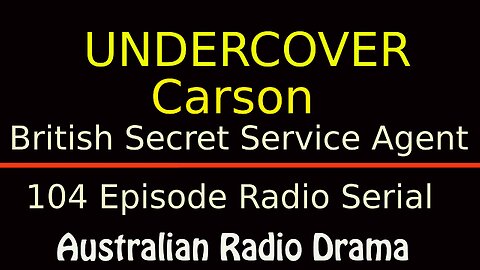 UNDERCOVER
Carson
British Secret Service Agent

104 Episode Radio Serial

Australian Radio Drama